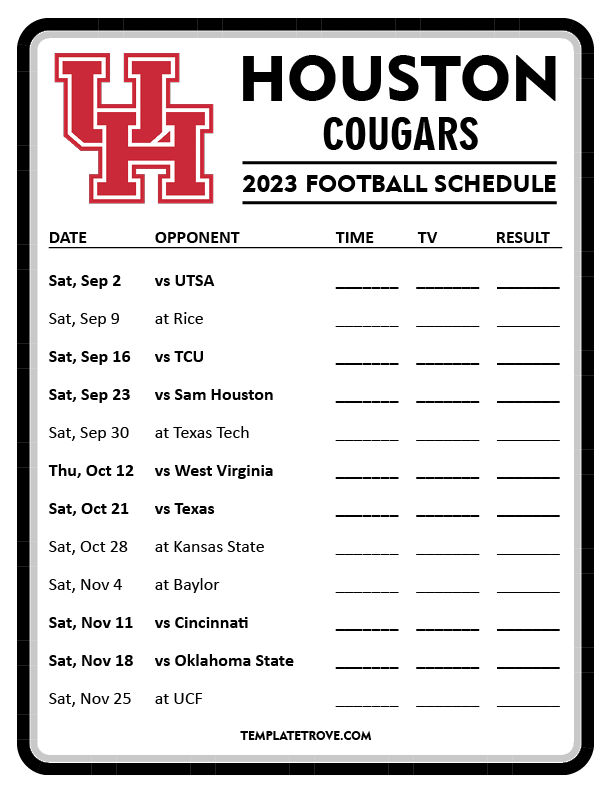 UH

HOUSTON
COUGARS
2023 FOOTBALL SCHEDULE

| DATE | OPPONENT | TIME | TV | RESULT |
|---|---|---|---|---|
| Sat, Sep 2 | vs UTSA | ____ | ____ | ____ |
| Sat, Sep 9 | at Rice | ____ | ____ | ____ |
| Sat, Sep 16 | vs TCU | ____ | ____ | ____ |
| Sat, Sep 23 | vs Sam Houston | ____ | ____ | ____ |
| Sat, Sep 30 | at Texas Tech | ____ | ____ | ____ |
| Thu, Oct 12 | vs West Virginia | ____ | ____ | ____ |
| Sat, Oct 21 | vs Texas | ____ | ____ | ____ |
| Sat, Oct 28 | at Kansas State | ____ | ____ | ____ |
| Sat, Nov 4 | at Baylor | ____ | ____ | ____ |
| Sat, Nov 11 | vs Cincinnati | ____ | ____ | ____ |
| Sat, Nov 18 | vs Oklahoma State | ____ | ____ | ____ |
| Sat, Nov 25 | at UCF | ____ | ____ | ____ |

TEMPLATETROVE.COM